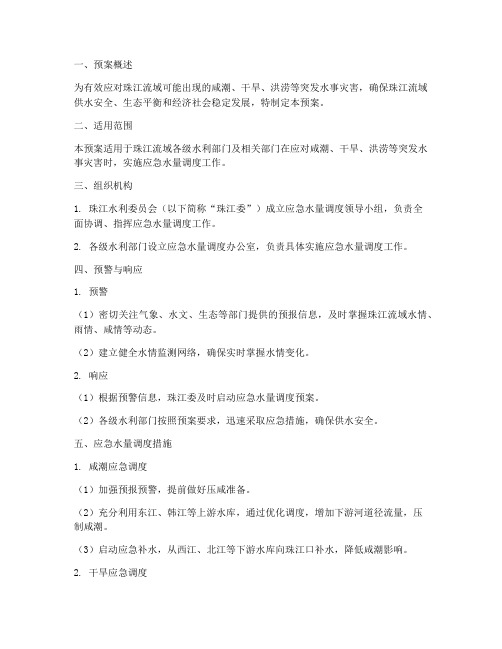 一、预案概述

为有效应对珠江流域可能出现的咸潮、干旱、洪涝等突发水事灾害，确保珠江流域供水安全、生态平衡和经济社会稳定发展，特制定本预案。

二、适用范围

本预案适用于珠江流域各级水利部门及相关部门在应对咸潮、干旱、洪涝等突发水事灾害时，实施应急水量调度工作。

三、组织机构

1. 珠江水利委员会（以下简称“珠江委”）成立应急水量调度领导小组，负责全面协调、指挥应急水量调度工作。

2. 各级水利部门设立应急水量调度办公室，负责具体实施应急水量调度工作。

四、预警与响应

1. 预警

（1）密切关注气象、水文、生态等部门提供的预报信息，及时掌握珠江流域水情、雨情、咸情等动态。

（2）建立健全水情监测网络，确保实时掌握水情变化。

2. 响应

（1）根据预警信息，珠江委及时启动应急水量调度预案。

（2）各级水利部门按照预案要求，迅速采取应急措施，确保供水安全。

五、应急水量调度措施

1. 咸潮应急调度

（1）加强预报预警，提前做好压咸准备。

（2）充分利用东江、韩江等上游水库，通过优化调度，增加下游河道径流量，压制咸潮。

（3）启动应急补水，从西江、北江等下游水库向珠江口补水，降低咸潮影响。

2. 干旱应急调度